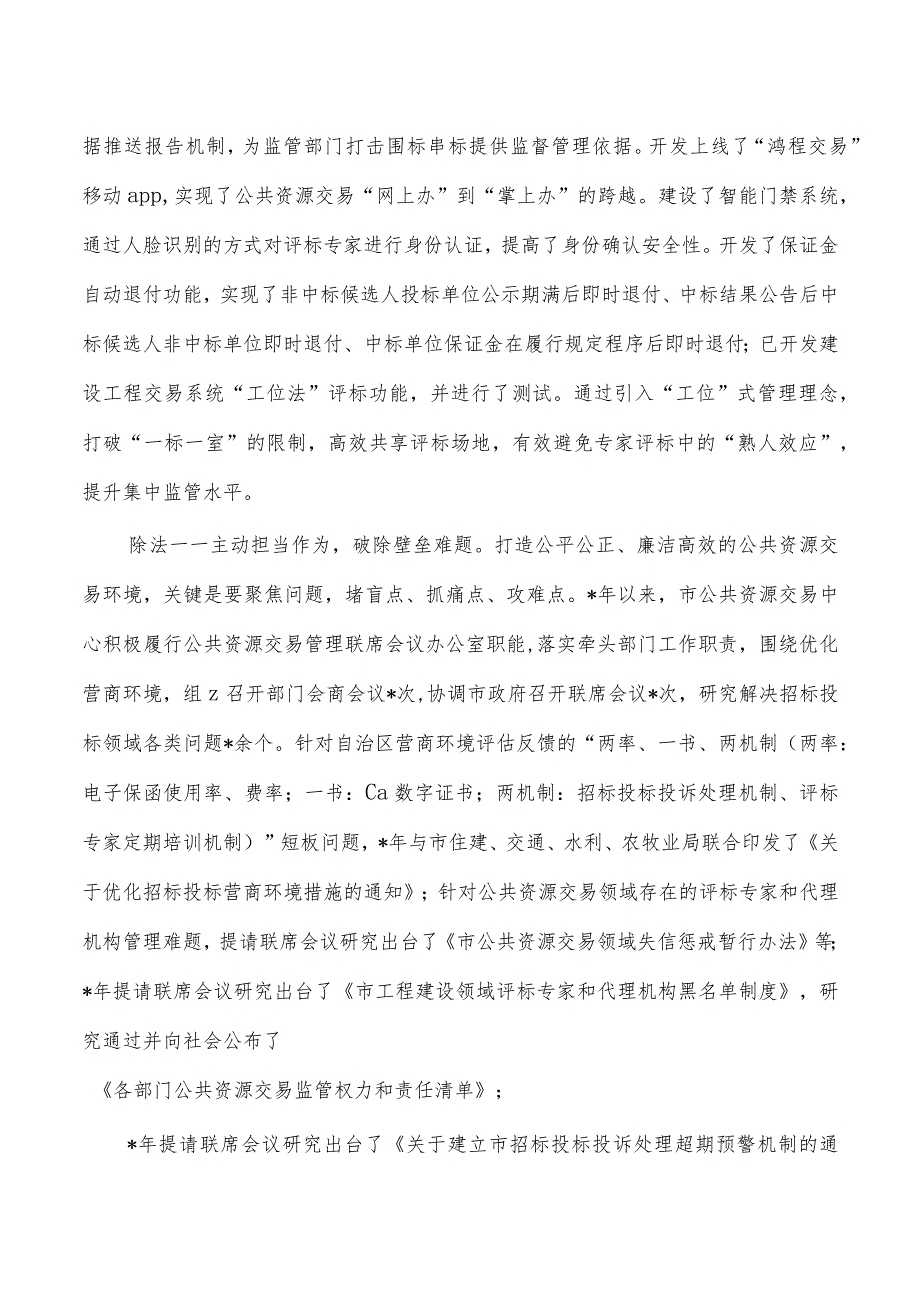 据推送报告机制，为监管部门打击围标串标提供监督管理依据。开发上线了“鸿程交易”移动app,实现了公共资源交易“网上办”到“掌上办”的跨越。建设了智能门禁系统，通过人脸识别的方式对评标专家进行身份认证，提高了身份确认安全性。开发了保证金自动退付功能，实现了非中标候选人投标单位公示期满后即时退付、中标结果公告后中标候选人非中标单位即时退付、中标单位保证金在履行规定程序后即时退付；已开发建设工程交易系统“工位法”评标功能，并进行了测试。通过引入“工位”式管理理念，打破“一标一室”的限制，高效共享评标场地，有效避免专家评标中的“熟人效应”，提升集中监管水平。

除法一一主动担当作为，破除壁垒难题。打造公平公正、廉洁高效的公共资源交易环境，关键是要聚焦问题，堵盲点、抓痛点、攻难点。*年以来，市公共资源交易中心积极履行公共资源交易管理联席会议办公室职能,落实牵头部门工作职责，围绕优化营商环境，组z召开部门会商会议*次,协调市政府召开联席会议*次，研究解决招标投标领域各类问题*余个。针对自治区营商环境评估反馈的“两率、一书、两机制（两率：电子保函使用率、费率；一书：Ca数字证书；两机制：招标投标投诉处理机制、评标专家定期培训机制）”短板问题，*年与市住建、交通、水利、农牧业局联合印发了《关于优化招标投标营商环境措施的通知》；针对公共资源交易领域存在的评标专家和代理机构管理难题，提请联席会议研究出台了《市公共资源交易领域失信惩戒暂行办法》等；*年提请联席会议研究出台了《市工程建设领域评标专家和代理机构黑名单制度》，研究通过并向社会公布了

《各部门公共资源交易监管权力和责任清单》；

*年提请联席会议研究出台了《关于建立市招标投标投诉处理超期预警机制的通